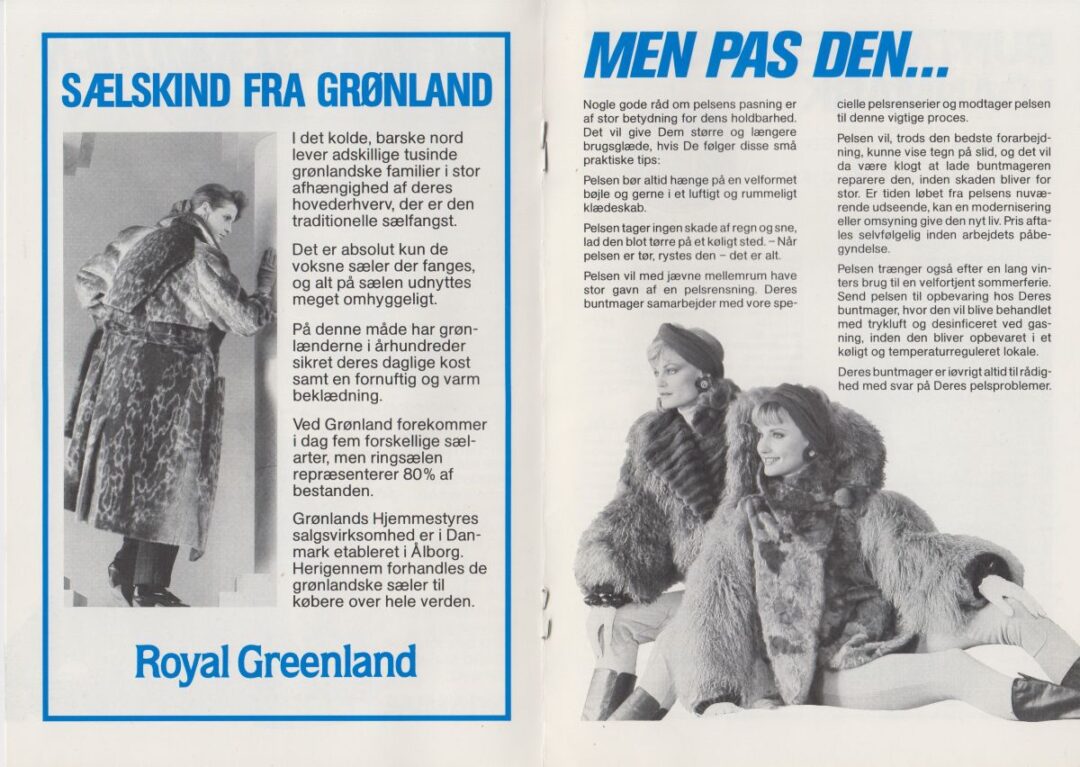 SÆLSKIND FRA GRØNLAND

I det kolde, barske nord lever adskillige tusinde grønlandske familier i stor afhængighed af deres hovederhverv, der er den traditionelle sælfangst.

Det er absolut kun de voksne sæler der fanges, og alt på sælen udnyttes meget omhyggeligt.

På denne måde har grønlænderne i århundreder sikret deres daglige kost samt en fornuftig og varm beklædning.

Ved Grønland forekommer i dag fem forskellige sælarter, men ringsælen repræsenterer 80% af bestanden.

Grønlands Hjemmestyres salgsvirksomhed er i Danmark etableret i Ålborg. Herigennem forhandles de grønlandske sæler til købere over hele verden.

Royal Greenland

MEN PAS DEN...

Nogle gode råd om pelsens pasning er af stor betydning for dens holdbarhed. Det vil give Dem større og længere brugsglæde, hvis De følger disse små praktiske tips:

Pelsen bør altid hænge på en velformet bøjle og gerne i et luftigt og rummeligt klædeskab.

Pelsen tager ingen skade af regn og sne, lad den blot tørre på et køligt sted. - Når pelsen er tør, rystes den - det er alt.

Pelsen vil med jævne mellemrum have stor gavn af en pelsrensning. Deres buntmager samarbejder med vore specielle pelsrenserier og modtager pelsen til denne vigtige proces.

Pelsen vil, trods den bedste forarbejdning, kunne vise tegn på slid, og det vil da være klogt at lade buntmageren reparere den, inden skaden bliver for stor. Er tiden løbet fra pelsens nuværende udseende, kan en modernisering eller omsyning give den nyt liv. Pris aftales selvfølgelig inden arbejdets påbegyndelse.

Pelsen trænger også efter en lang vinters brug til en velfortjent sommerferie. Send pelsen til opbevaring hos Deres buntmager, hvor den vil blive behandlet med trykluft og desinficeret ved gasning, inden den bliver opbevaret i et køligt og temperaturreguleret lokale.

Deres buntmager er iøvrigt altid til rådighed med svar på Deres pelsproblemer.